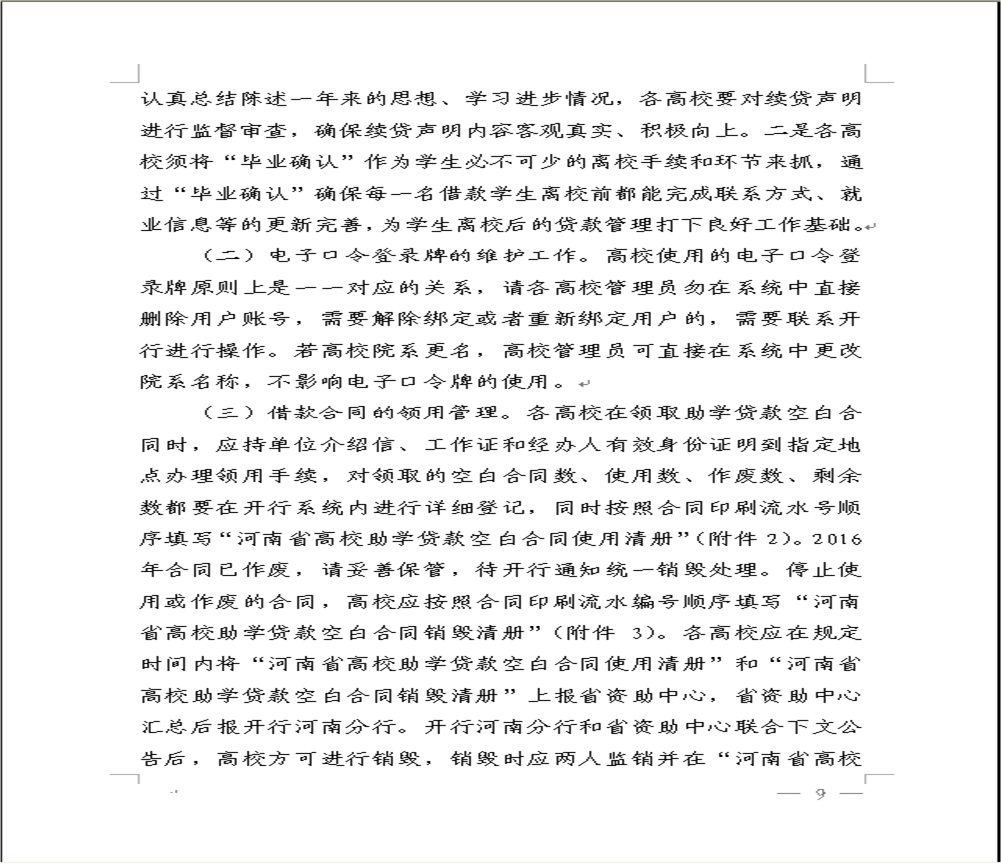 认真总结陈述一年来的思想、学习进步情况，各高校要对续贷声明进行监督审查，确保续贷声明内容客观真实、积极向上。二是各高校须将“毕业确认”作为学生必不可少的离校手续和环节来抓，通过“毕业确认”确保每一名借款学生离校前都能完成联系方式、就业信息等的更新完善，为学生离校后的贷款管理打下良好工作基础。

（二）电子口令登录牌的维护工作。高校使用的电子口令登录牌原则上是一一对应的关系，请各高校管理员勿在系统中直接删除用户账号，需要解除绑定或者重新绑定用户的，需要联系开行进行操作。若高校院系更名，高校管理员可直接在系统中更改院系名称，不影响电子口令牌的使用。

（三）借款合同的领用管理。各高校在领取助学贷款空白合同时，应持单位介绍信、工作证和经办人有效身份证明到指定地点办理领用手续，对领取的空白合同数、使用数、作废数、剩余数都要在开行系统内进行详细登记，同时按照合同印刷流水号顺序填写“河南省高校助学贷款空白合同使用清册”（附件2）。2016年合同已作废，请妥善保管，待开行通知统一销毁处理。停止使用或作废的合同，高校应按照合同印刷流水编号顺序填写“河南省高校助学贷款空白合同销毁清册”（附件3）。各高校应在规定时间内将“河南省高校助学贷款空白合同使用清册”和“河南省高校助学贷款空白合同销毁清册”上报省资助中心，省资助中心汇总后报开行河南分行。开行河南分行和省资助中心联合下文公告后，高校方可进行销毁，销毁时应两人监销并在“河南省高校

— 9 —